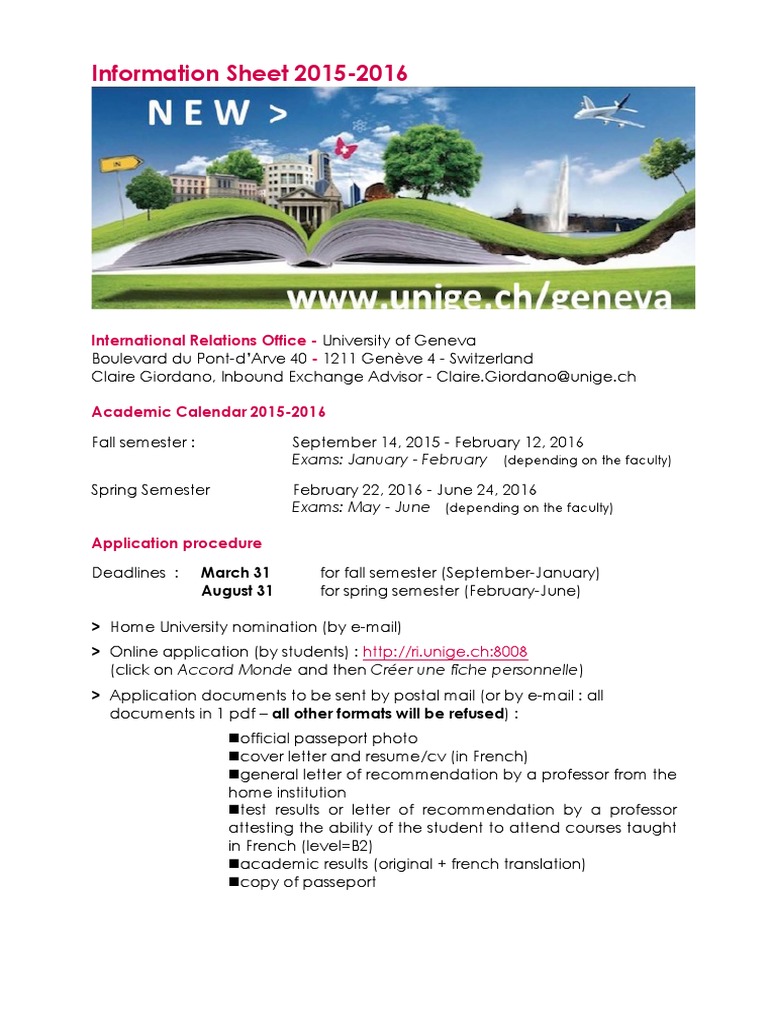 Information Sheet 2015-2016

NEW >

www.unige.ch/geneva

International Relations Office - University of Geneva
Boulevard du Pont-d'Arve 40 - 1211 Genève 4 - Switzerland
Claire Giordano, Inbound Exchange Advisor - Claire.Giordano@unige.ch

Academic Calendar 2015-2016

Fall semester : September 14, 2015 - February 12, 2016
Exams: January - February (depending on the faculty)

Spring Semester February 22, 2016 - June 24, 2016
Exams: May - June (depending on the faculty)

Application procedure

Deadlines : March 31 for fall semester (September-January)
August 31 for spring semester (February-June)

> Home University nomination (by e-mail)

> Online application (by students) : http://ri.unige.ch:8008
(click on Accord Monde and then Créer une fiche personnelle)

> Application documents to be sent by postal mail (or by e-mail : all documents in 1 pdf – all other formats will be refused) :

■official passeport photo
■cover letter and resume/cv (in French)
■general letter of recommendation by a professor from the home institution
■test results or letter of recommendation by a professor attesting the ability of the student to attend courses taught in French (level=B2)
■academic results (original + french translation)
■copy of passeport